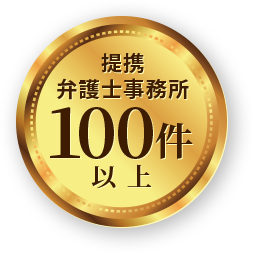 提携
弁護士事務所
100件
以上